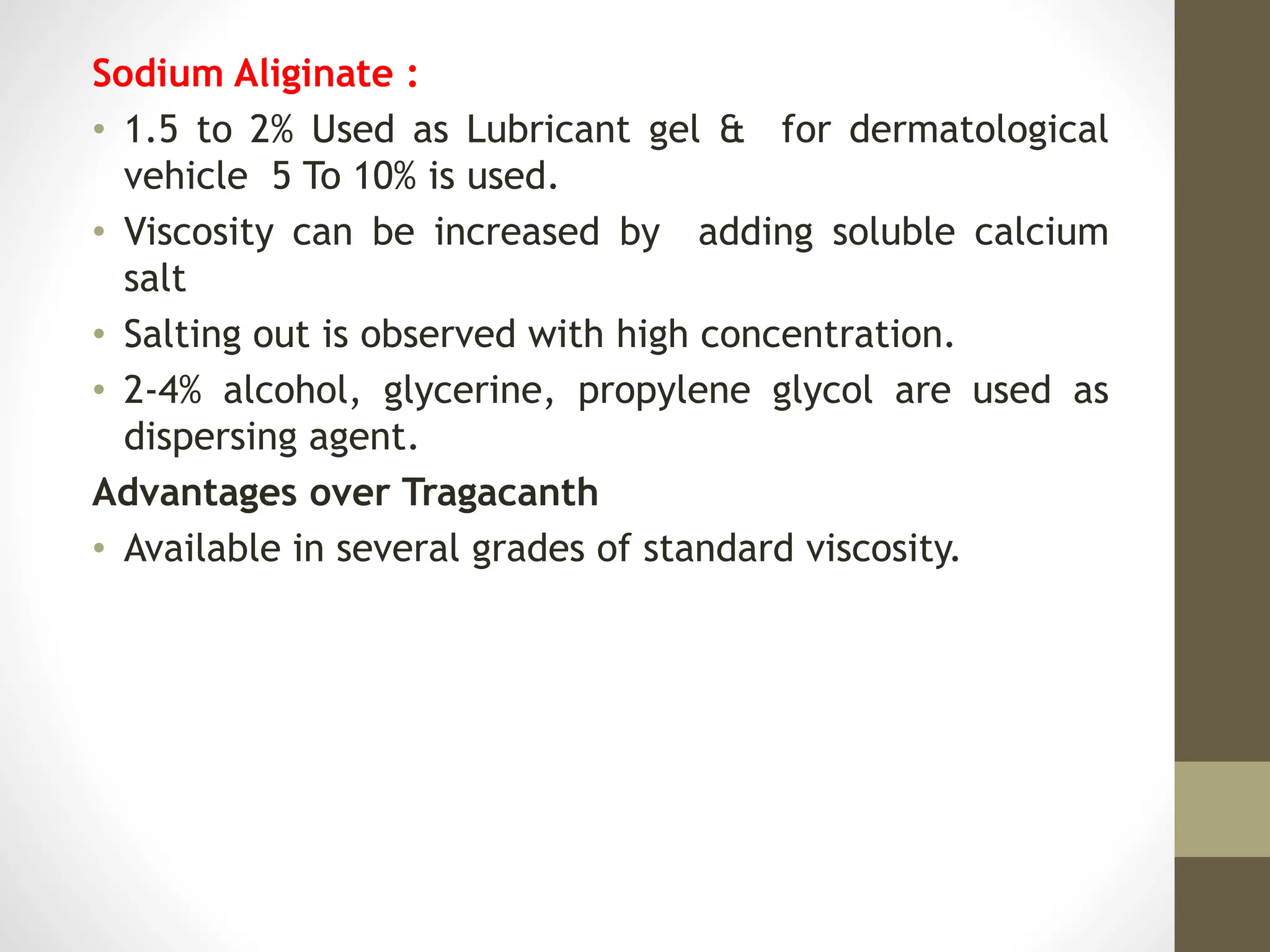 Sodium Aliginate :

• 1.5 to 2% Used as Lubricant gel & for dermatological vehicle 5 To 10% is used.

• Viscosity can be increased by adding soluble calcium salt

• Salting out is observed with high concentration.

• 2-4% alcohol, glycerine, propylene glycol are used as dispersing agent.

Advantages over Tragacanth

• Available in several grades of standard viscosity.